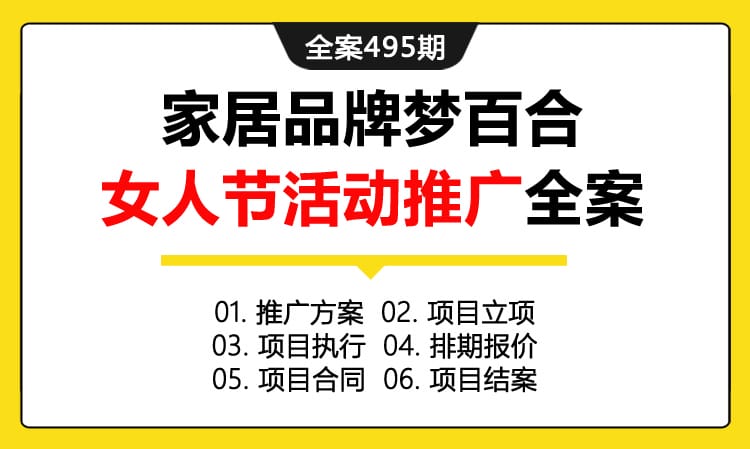 全案495期

家居品牌梦百合
女人节活动推广全案

01. 推广方案 02. 项目立项
03. 项目执行 04. 排期报价
05. 项目合同 06. 项目结案